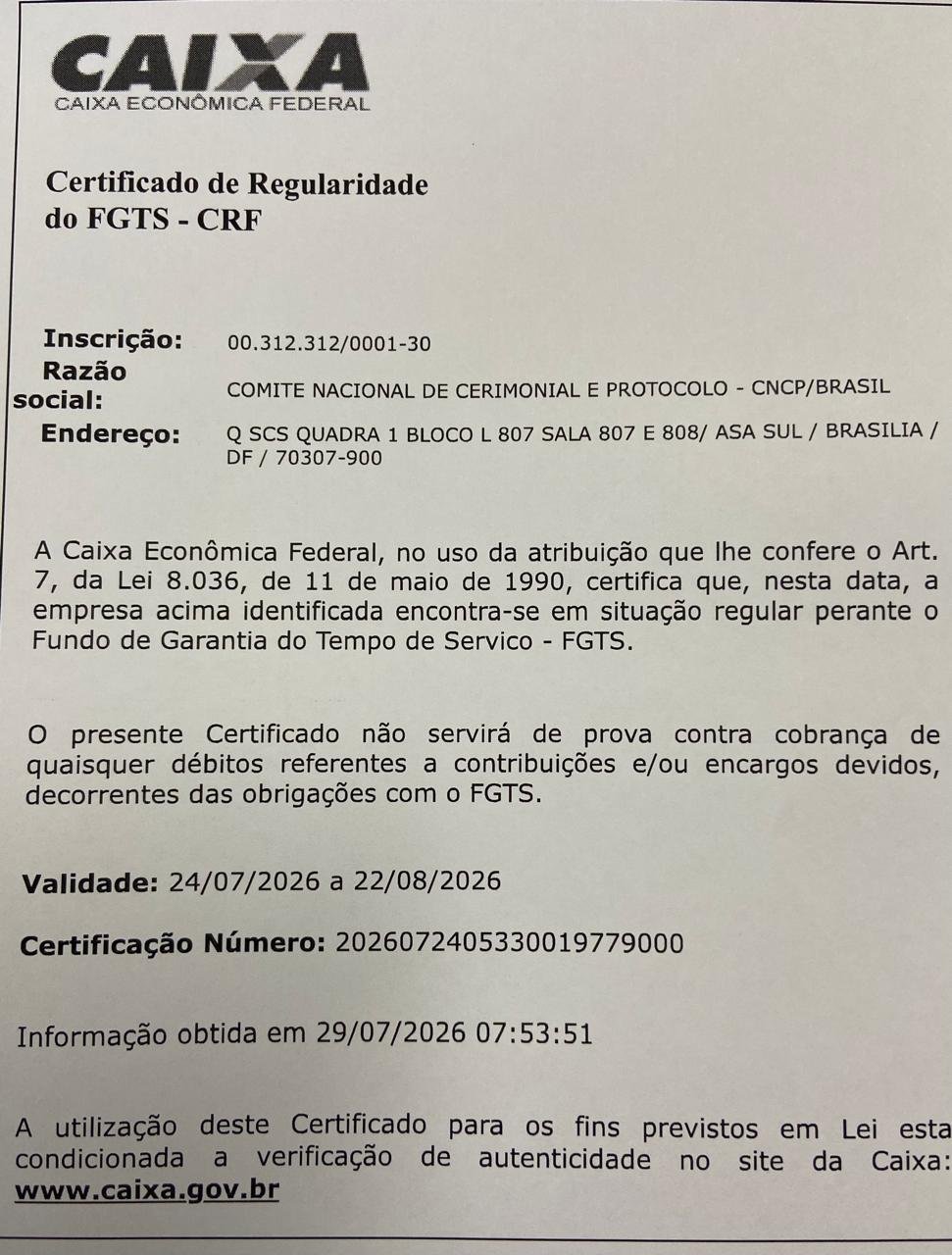 CAIXA
CAIXA ECONÔMICA FEDERAL

Certificado de Regularidade do FGTS - CRF

Inscrição: 00.312.312/0001-30
Razão social: COMITE NACIONAL DE CERIMONIAL E PROTOCOLO - CNCP/BRASIL
Endereço: Q SCS QUADRA 1 BLOCO L 807 SALA 807 E 808/ ASA SUL / BRASILIA / DF / 70307-900

A Caixa Econômica Federal, no uso da atribuição que lhe confere o Art. 7, da Lei 8.036, de 11 de maio de 1990, certifica que, nesta data, a empresa acima identificada encontra-se em situação regular perante o Fundo de Garantia do Tempo de Servico - FGTS.

O presente Certificado não servirá de prova contra cobrança de quaisquer débitos referentes a contribuições e/ou encargos devidos, decorrentes das obrigações com o FGTS.

Validade: 24/07/2026 a 22/08/2026

Certificação Número: 2026072405330019779000

Informação obtida em 29/07/2026 07:53:51

A utilização deste Certificado para os fins previstos em Lei esta condicionada a verificação de autenticidade no site da Caixa: www.caixa.gov.br